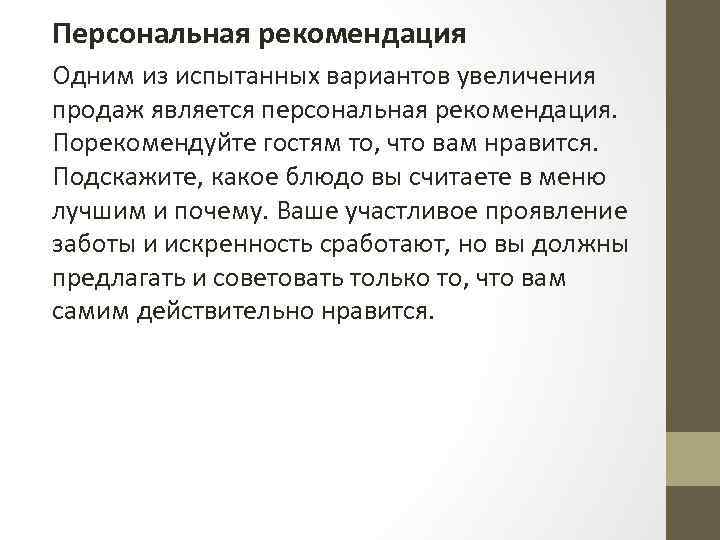 Персональная рекомендация

Одним из испытанных вариантов увеличения продаж является персональная рекомендация. Порекомендуйте гостям то, что вам нравится. Подскажите, какое блюдо вы считаете в меню лучшим и почему. Ваше участливое проявление заботы и искренность сработают, но вы должны предлагать и советовать только то, что вам самим действительно нравится.